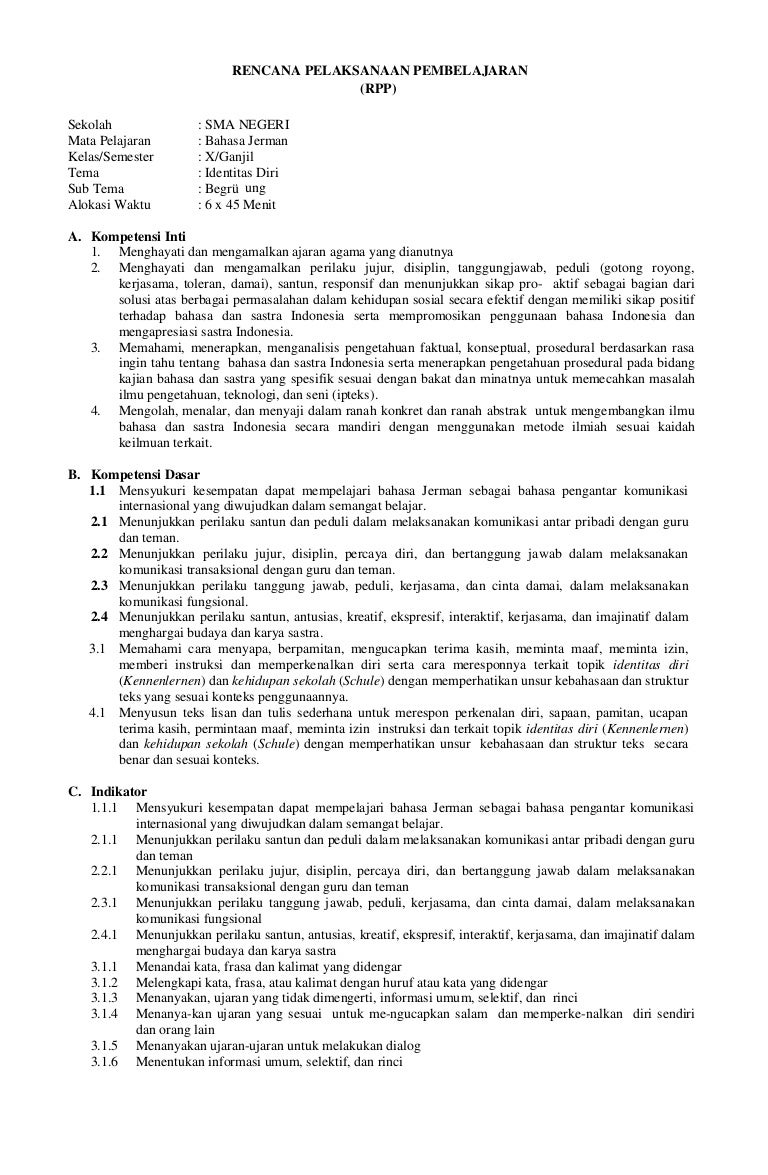 RENCANA PELAKSANAAN PEMBELAJARAN
(RPP)

Sekolah : SMA NEGERI
Mata Pelajaran : Bahasa Jerman
Kelas/Semester : X/Ganjil
Tema : Identitas Diri
Sub Tema : Begrü ung
Alokasi Waktu : 6 x 45 Menit

A. Kompetensi Inti
1. Menghayati dan mengamalkan ajaran agama yang dianutnya
2. Menghayati dan mengamalkan perilaku jujur, disiplin, tanggungjawab, peduli (gotong royong, kerjasama, toleran, damai), santun, responsif dan menunjukkan sikap pro- aktif sebagai bagian dari solusi atas berbagai permasalahan dalam kehidupan sosial secara efektif dengan memiliki sikap positif terhadap bahasa dan sastra Indonesia serta mempromosikan penggunaan bahasa Indonesia dan mengapresiasi sastra Indonesia.
3. Memahami, menerapkan, menganalisis pengetahuan faktual, konseptual, prosedural berdasarkan rasa ingin tahu tentang bahasa dan sastra Indonesia serta menerapkan pengetahuan prosedural pada bidang kajian bahasa dan sastra yang spesifik sesuai dengan bakat dan minatnya untuk memecahkan masalah ilmu pengetahuan, teknologi, dan seni (ipteks).
4. Mengolah, menalar, dan menyaji dalam ranah konkret dan ranah abstrak untuk mengembangkan ilmu bahasa dan sastra Indonesia secara mandiri dengan menggunakan metode ilmiah sesuai kaidah keilmuan terkait.

B. Kompetensi Dasar
1.1 Mensyukuri kesempatan dapat mempelajari bahasa Jerman sebagai bahasa pengantar komunikasi internasional yang diwujudkan dalam semangat belajar.
2.1 Menunjukkan perilaku santun dan peduli dalam melaksanakan komunikasi antar pribadi dengan guru dan teman.
2.2 Menunjukkan perilaku jujur, disiplin, percaya diri, dan bertanggung jawab dalam melaksanakan komunikasi transaksional dengan guru dan teman.
2.3 Menunjukkan perilaku tanggung jawab, peduli, kerjasama, dan cinta damai, dalam melaksanakan komunikasi fungsional.
2.4 Menunjukkan perilaku santun, antusias, kreatif, ekspresif, interaktif, kerjasama, dan imajinatif dalam menghargai budaya dan karya sastra.
3.1 Memahami cara menyapa, berpamitan, mengucapkan terima kasih, meminta maaf, meminta izin, memberi instruksi dan memperkenalkan diri serta cara meresponnya terkait topik identitas diri (Kennenlernen) dan kehidupan sekolah (Schule) dengan memperhatikan unsur kebahasaan dan struktur teks yang sesuai konteks penggunaannya.
4.1 Menyusun teks lisan dan tulis sederhana untuk merespon perkenalan diri, sapaan, pamitan, ucapan terima kasih, permintaan maaf, meminta izin instruksi dan terkait topik identitas diri (Kennenlernen) dan kehidupan sekolah (Schule) dengan memperhatikan unsur kebahasaan dan struktur teks secara benar dan sesuai konteks.

C. Indikator
1.1.1 Mensyukuri kesempatan dapat mempelajari bahasa Jerman sebagai bahasa pengantar komunikasi internasional yang diwujudkan dalam semangat belajar.
2.1.1 Menunjukkan perilaku santun dan peduli dalam melaksanakan komunikasi antar pribadi dengan guru dan teman
2.2.1 Menunjukkan perilaku jujur, disiplin, percaya diri, dan bertanggung jawab dalam melaksanakan komunikasi transaksional dengan guru dan teman
2.3.1 Menunjukkan perilaku tanggung jawab, peduli, kerjasama, dan cinta damai, dalam melaksanakan komunikasi fungsional
2.4.1 Menunjukkan perilaku santun, antusias, kreatif, ekspresif, interaktif, kerjasama, dan imajinatif dalam menghargai budaya dan karya sastra
3.1.1 Menandai kata, frasa dan kalimat yang didengar
3.1.2 Melengkapi kata, frasa, atau kalimat dengan huruf atau kata yang didengar
3.1.3 Menanyakan, ujaran yang tidak dimengerti, informasi umum, selektif, dan rinci
3.1.4 Menanya-kan ujaran yang sesuai untuk me-ngucapkan salam dan memperke-nalkan diri sendiri dan orang lain
3.1.5 Menanyakan ujaran-ujaran untuk melakukan dialog
3.1.6 Menentukan informasi umum, selektif, dan rinci